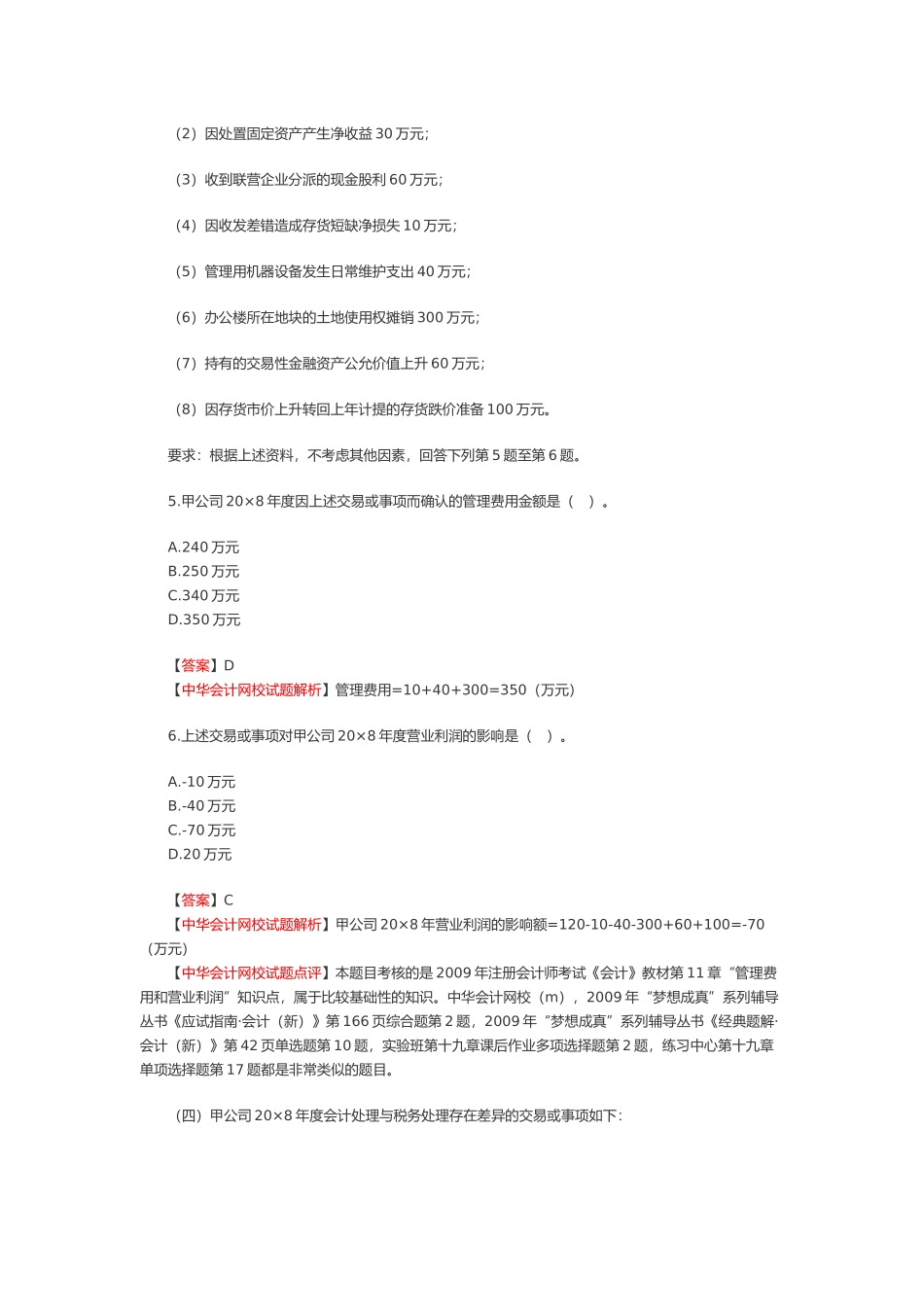 （2）因处置固定资产产生净收益 30 万元；

（3）收到联营企业分派的现金股利 60 万元；

（4）因收发差错造成存货短缺净损失 10 万元；

（5）管理用机器设备发生日常维护支出 40 万元；

（6）办公楼所在地块的土地使用权摊销 300 万元；

（7）持有的交易性金融资产公允价值上升 60 万元；

（8）因存货市价上升转回上年计提的存货跌价准备 100 万元。

要求：根据上述资料，不考虑其他因素，回答下列第 5 题至第 6 题。

5.甲公司 20×8 年度因上述交易或事项而确认的管理费用金额是（ ）。

A.240 万元
B.250 万元
C.340 万元
D.350 万元

【答案】D
【中华会计网校试题解析】管理费用=10+40+300=350（万元）

6.上述交易或事项对甲公司 20×8 年度营业利润的影响是（ ）。

A.-10 万元
B.-40 万元
C.-70 万元
D.20 万元

【答案】C
【中华会计网校试题解析】甲公司 20×8 年营业利润的影响额=120-10-40-300+60+100=-70（万元）

【中华会计网校试题点评】本题目考核的是 2009 年注册会计师考试《会计》教材第 11 章“管理费用和营业利润”知识点，属于比较基础性的知识。中华会计网校（m），2009 年“梦想成真”系列辅导丛书《应试指南·会计（新）》第 166 页综合题第 2 题，2009 年“梦想成真”系列辅导丛书《经典题解·会计（新）》第 42 页单选题第 10 题，实验班第十九章课后作业多项选择题第 2 题，练习中心第十九章单项选择题第 17 题都是非常类似的题目。

（四）甲公司 20×8 年度会计处理与税务处理存在差异的交易或事项如下：